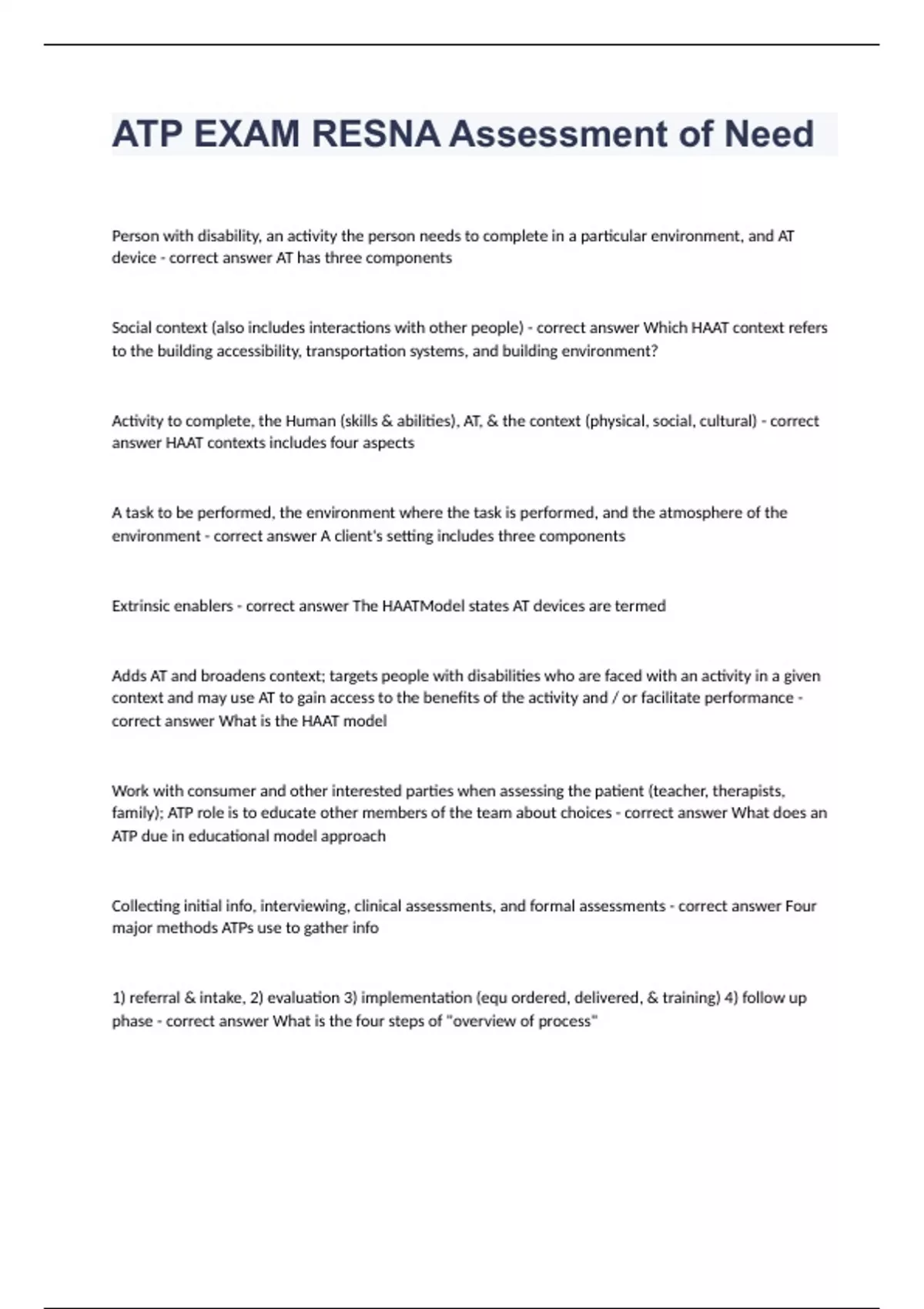 ATP EXAM RESNA Assessment of Need

Person with disability, an activity the person needs to complete in a particular environment, and AT device - correct answer AT has three components

Social context (also includes interactions with other people) - correct answer Which HAAT context refers to the building accessibility, transportation systems, and building environment?

Activity to complete, the Human (skills & abilities), AT, & the context (physical, social, cultural) - correct answer HAAT contexts includes four aspects

A task to be performed, the environment where the task is performed, and the atmosphere of the environment - correct answer A client's setting includes three components

Extrinsic enablers - correct answer The HAATModel states AT devices are termed

Adds AT and broadens context; targets people with disabilities who are faced with an activity in a given context and may use AT to gain access to the benefits of the activity and / or facilitate performance - correct answer What is the HAAT model

Work with consumer and other interested parties when assessing the patient (teacher, therapists, family); ATP role is to educate other members of the team about choices - correct answer What does an ATP due in educational model approach

Collecting initial info, interviewing, clinical assessments, and formal assessments - correct answer Four major methods ATPs use to gather info

1) referral & intake, 2) evaluation 3) implementation (equ ordered, delivered, & training) 4) follow up phase - correct answer What is the four steps of "overview of process"